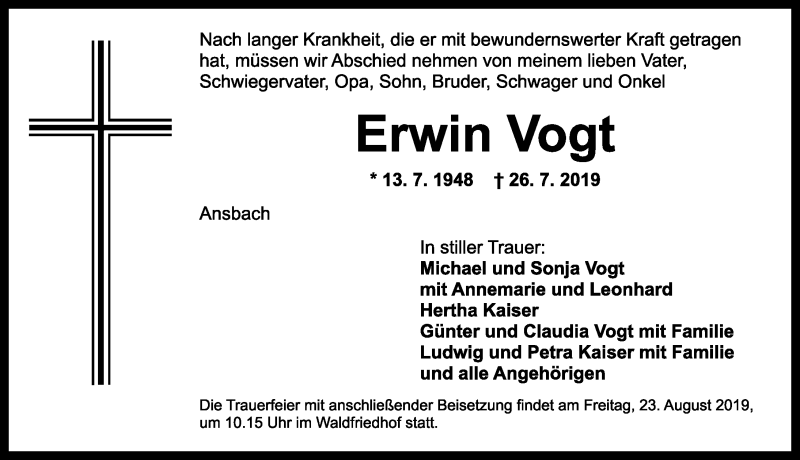 Nach langer Krankheit, die er mit bewundernswerter Kraft getragen hat, müssen wir Abschied nehmen von meinem lieben Vater, Schwiegervater, Opa, Sohn, Bruder, Schwager und Onkel

Erwin Vogt

* 13. 7. 1948 † 26. 7. 2019

Ansbach

In stiller Trauer:
Michael und Sonja Vogt
mit Annemarie und Leonhard
Hertha Kaiser
Günter und Claudia Vogt mit Familie
Ludwig und Petra Kaiser mit Familie
und alle Angehörigen

Die Trauerfeier mit anschließender Beisetzung findet am Freitag, 23. August 2019, um 10.15 Uhr im Waldfriedhof statt.